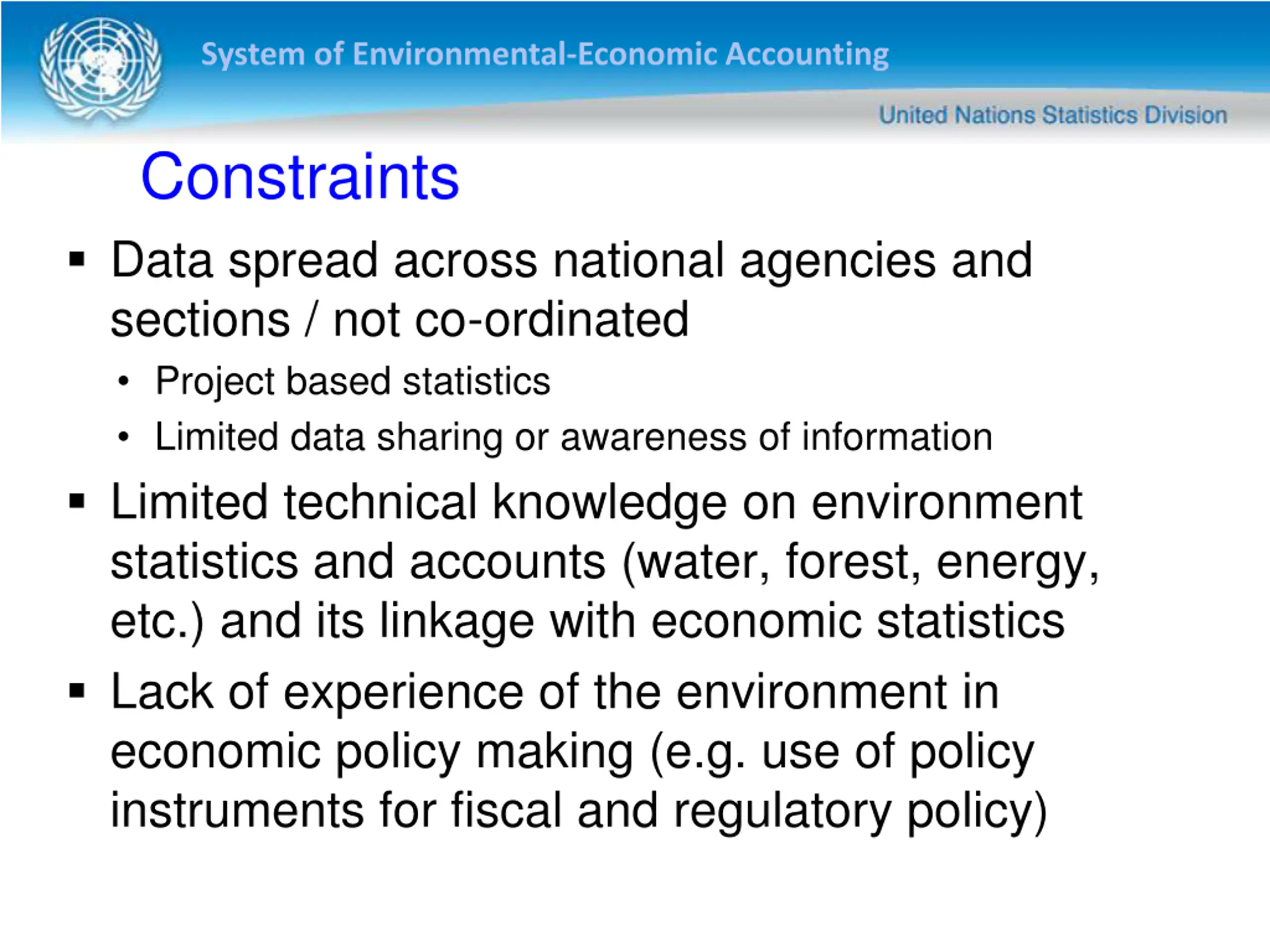 System of Environmental-Economic Accounting

United Nations Statistics Division

Constraints

▪ Data spread across national agencies and sections / not co-ordinated

• Project based statistics

• Limited data sharing or awareness of information

▪ Limited technical knowledge on environment statistics and accounts (water, forest, energy, etc.) and its linkage with economic statistics

▪ Lack of experience of the environment in economic policy making (e.g. use of policy instruments for fiscal and regulatory policy)